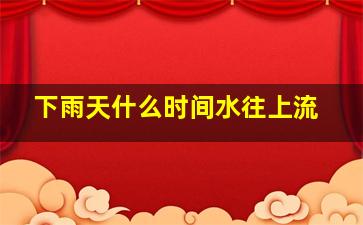 下雨天什么时间水往上流